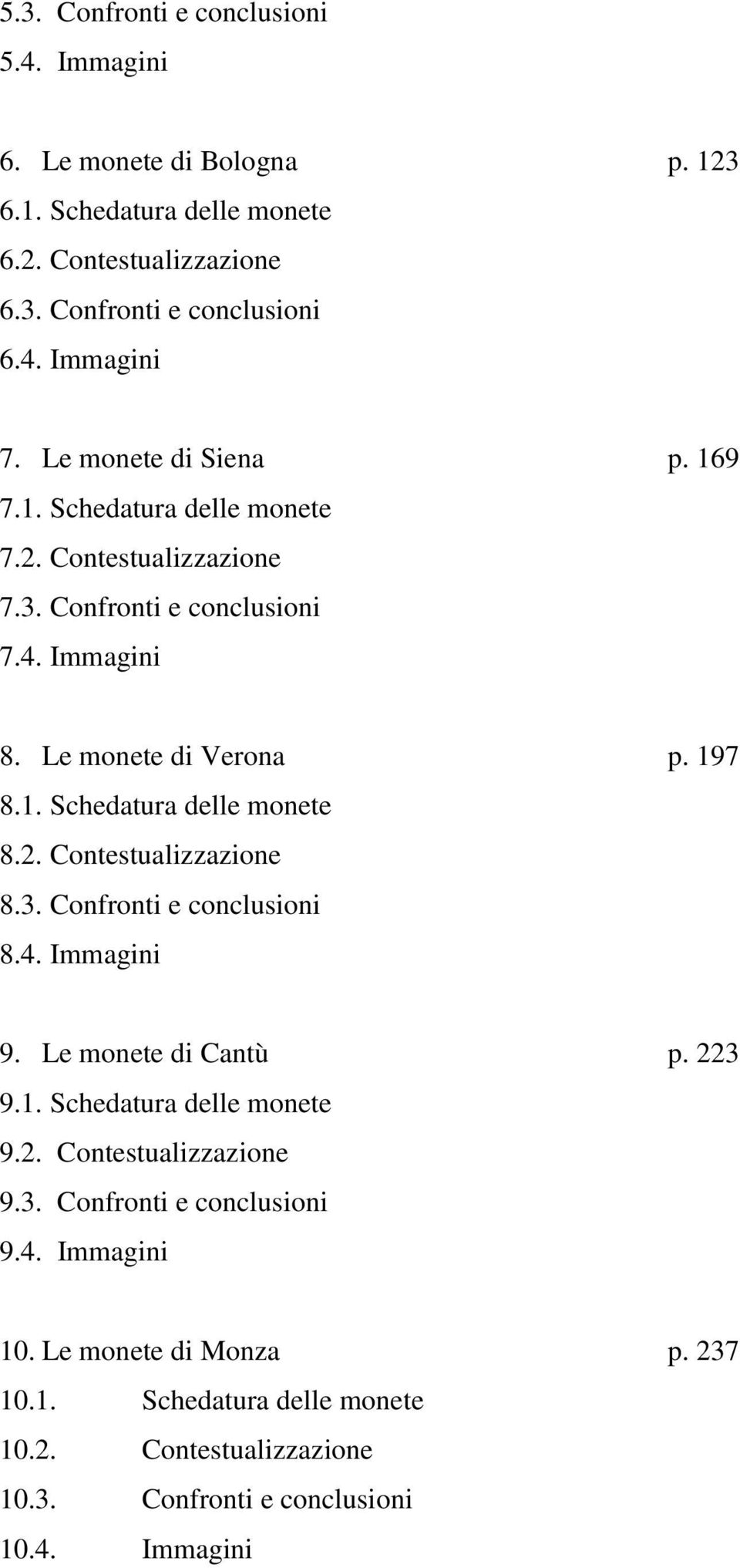 5.3. Confronti e conclusioni
5.4. Immagini

6. Le monete di Bologna p. 123
6.1. Schedatura delle monete
6.2. Contestualizzazione
6.3. Confronti e conclusioni
6.4. Immagini

7. Le monete di Siena p. 169
7.1. Schedatura delle monete
7.2. Contestualizzazione
7.3. Confronti e conclusioni
7.4. Immagini

8. Le monete di Verona p. 197
8.1. Schedatura delle monete
8.2. Contestualizzazione
8.3. Confronti e conclusioni
8.4. Immagini

9. Le monete di Cantù p. 223
9.1. Schedatura delle monete
9.2. Contestualizzazione
9.3. Confronti e conclusioni
9.4. Immagini

10. Le monete di Monza p. 237
10.1. Schedatura delle monete
10.2. Contestualizzazione
10.3. Confronti e conclusioni
10.4. Immagini